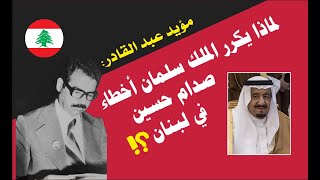 مؤيد عبد القادر:

لماذا يكرر الملك سلمان أخطاء صدام حسين في لبنان ؟!